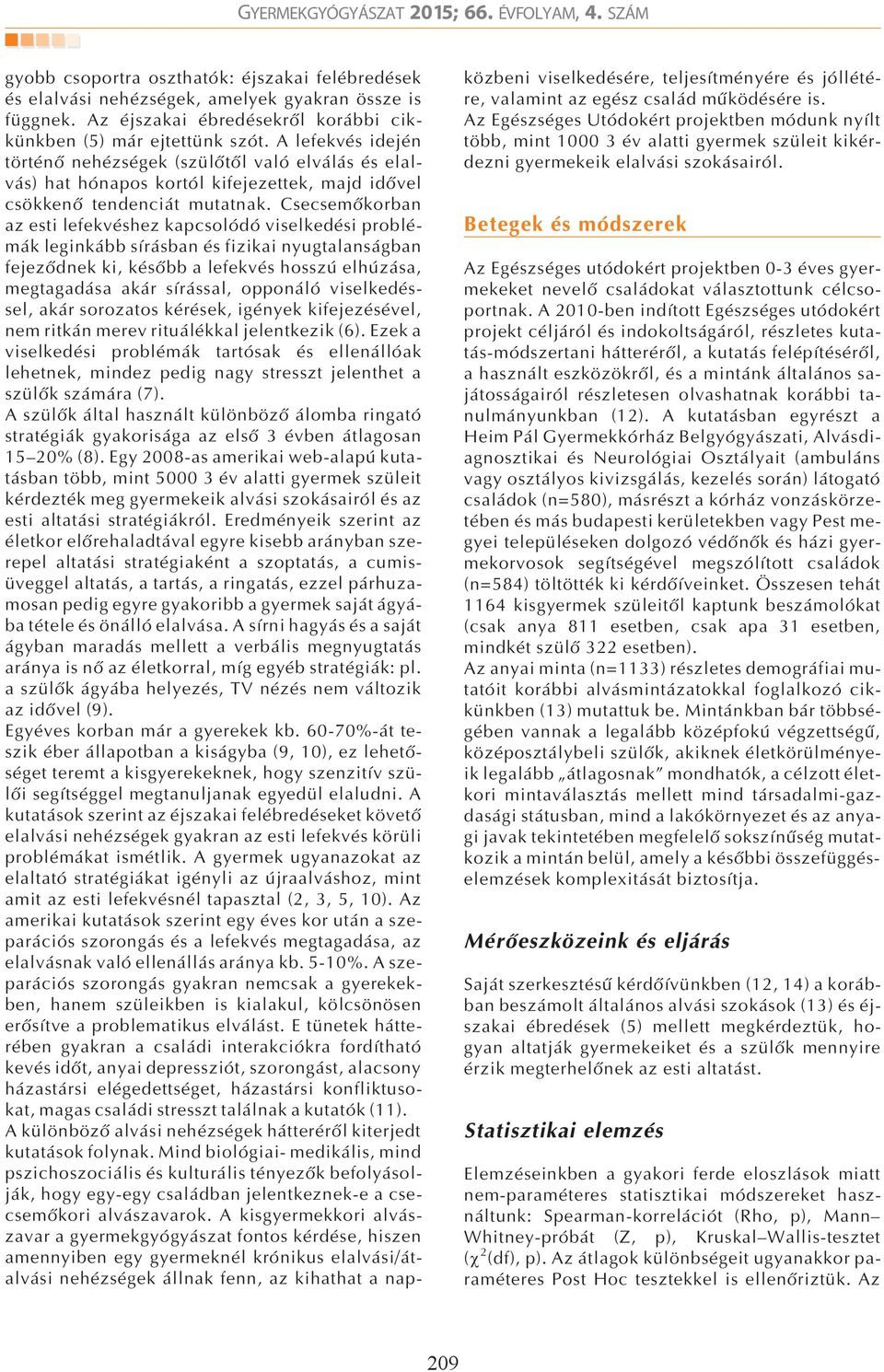 GYERMEKGYÓGYÁSZAT 2015; 66. ÉVFOLYAM, 4. SZÁM

gyobb csoportra oszthatók: éjszakai felébredések és elalvási nehézségek, amelyek gyakran össze is függnek. Az éjszakai ébredésekről korábbi cikkünkben (5) már ejtettünk szót. A lefekvés idején történő nehézségek (szülőtől való elválás és elalvás) hat hónapos kortól kifejezettek, majd idővel csökkenő tendenciát mutatnak. Csecsemőkorban az esti lefekvéshez kapcsolódó viselkedési problémák leginkább sírásban és fizikai nyugtalanságban fejeződnek ki, később a lefekvés hosszú elhúzása, megtagadása akár sírással, opponáló viselkedéssel, akár sorozatos kérések, igények kifejezésével, nem ritkán merev rituálékkal jelentkezik (6). Ezek a viselkedési problémák tartósak és ellenállóak lehetnek, mindez pedig nagy stresszt jelenthet a szülők számára (7).
A szülők által használt különböző álomba ringató stratégiák gyakorisága az első 3 évben átlagosan 15–20% (8). Egy 2008-as amerikai web-alapú kutatásban több, mint 5000 3 év alatti gyermek szüleit kérdezték meg gyermekeik alvási szokásairól és az esti altatási stratégiákról. Eredményeik szerint az életkor előrehaladtával egyre kisebb arányban szerepel altatási stratégiaként a szoptatás, a cumisüveggel altatás, a tartás, a ringatás, ezzel párhuzamosan pedig egyre gyakoribb a gyermek saját ágyába tétele és önálló elalvása. A sírni hagyás és a saját ágyban maradás mellett a verbális megnyugtatás aránya is nő az életkorral, míg egyéb stratégiák: pl. a szülők ágyába helyezés, TV nézés nem változik az idővel (9).
Egyéves korban már a gyerekek kb. 60-70%-át teszik éber állapotban a kiságyba (9, 10), ez lehetőséget teremt a kisgyerekeknek, hogy szenzitív szülői segítséggel megtanuljanak egyedül elaludni. A kutatások szerint az éjszakai felébredéseket követő elalvási nehézségek gyakran az esti lefekvés körüli problémákat ismétlik. A gyermek ugyanazokat az elaltató stratégiákat igényli az újraalváshoz, mint amit az esti lefekvésnél tapasztal (2, 3, 5, 10). Az amerikai kutatások szerint egy éves kor után a szeparációs szorongás és a lefekvés megtagadása, az elalvásnak való ellenállás aránya kb. 5-10%. A szeparációs szorongás gyakran nemcsak a gyerekekben, hanem szüleikben is kialakul, kölcsönösen erősítve a problematikus elválást. E tünetek hátterében gyakran a családi interakciókra fordítható kevés időt, anyai depressziót, szorongást, alacsony házastársi elégedettséget, házastársi konfliktusokat, magas családi stresszt találnak a kutatók (11).
A különböző alvási nehézségek hátteréről kiterjedt kutatások folynak. Mind biológiai- medikális, mind pszichoszociális és kulturális tényezők befolyásolják, hogy egy-egy családban jelentkeznek-e a csecsemőkori alvászavarok. A kisgyermekkori alvászavar a gyermekgyógyászat fontos kérdése, hiszen amennyiben egy gyermeknél krónikus elalvási/átalvási nehézségek állnak fenn, az kihathat a napközbeni viselkedésére, teljesítményére és jóllétére, valamint az egész család működésére is.
Az Egészséges Utódokért projektben módunk nyílt több, mint 1000 3 év alatti gyermek szüleit kikérdezni gyermekeik elalvási szokásairól.

Betegek és módszerek

Az Egészséges utódokért projektben 0-3 éves gyermekeket nevelő családokat választottunk célcsoportnak. A 2010-ben indított Egészséges utódokért projekt céljáról és indokoltságáról, részletes kutatás-módszertani hátteréről, a kutatás felépítéséről, a használt eszközökről, és a mintánk általános sajátosságairól részletesen olvashatnak korábbi tanulmányunkban (12). A kutatásban egyrészt a Heim Pál Gyermekkórház Belgyógyászati, Alvásdiagnosztikai és Neurológiai Osztályait (ambuláns vagy osztályos kivizsgálás, kezelés során) látogató családok (n=580), másrészt a kórház vonzáskörzetében és más budapesti kerületekben vagy Pest megyei településeken dolgozó védőnők és házi gyermekorvosok segítségével megszólított családok (n=584) töltötték ki kérdőíveinket. Összesen tehát 1164 kisgyermek szüleitől kaptunk beszámolókat (csak anya 811 esetben, csak apa 31 esetben, mindkét szülő 322 esetben).
Az anyai minta (n=1133) részletes demográfiai mutatóit korábbi alvásmintázatokkal foglalkozó cikkünkben (13) mutattuk be. Mintánkban bár többségében vannak a legalább középfokú végzettségű, középosztálybeli szülők, akiknek életkörülményeik legalább „átlagosnak” mondhatók, a célzott életkori mintaválasztás mellett mind társadalmi-gazdasági státusban, mind a lakókörnyezet és az anyagi javak tekintetében megfelelő sokszínűség mutatkozik a mintán belül, amely a későbbi összefüggéselemzések komplexitását biztosítja.

Mérőeszközeink és eljárás

Saját szerkesztésű kérdőívünkben (12, 14) a korábban beszámolt általános alvási szokások (13) és éjszakai ébredések (5) mellett megkérdeztük, hogyan altatják gyermekeiket és a szülők mennyire érzik megterhelőnek az esti altatást.

Statisztikai elemzés

Elemzéseinkben a gyakori ferde eloszlások miatt nem-paraméteres statisztikai módszereket használtunk: Spearman-korrelációt (Rho, p), Mann–Whitney-próbát (Z, p), Kruskal–Wallis-tesztet ($\chi^2$(df), p). Az átlagok különbségeit ugyanakkor paraméteres Post Hoc tesztekkel is ellenőriztük. Az

209